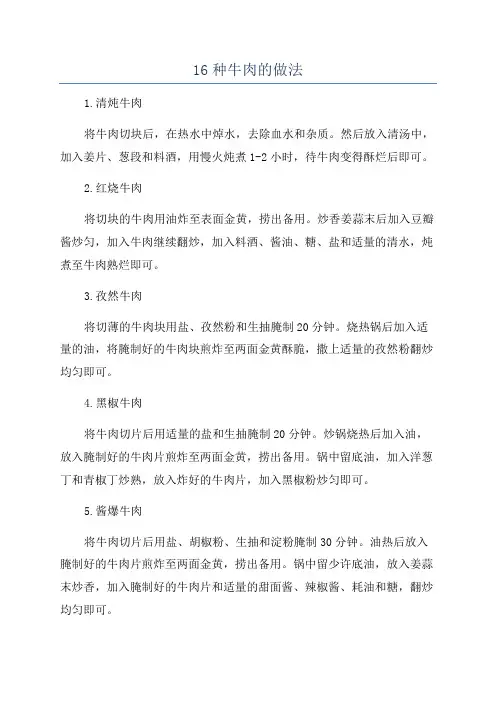 16 种牛肉的做法

1.清炖牛肉

将牛肉切块后，在热水中焯水，去除血水和杂质。然后放入清汤中，加入姜片、葱段和料酒，用慢火炖煮 1-2 小时，待牛肉变得酥烂后即可。

2.红烧牛肉

将切块的牛肉用油炸至表面金黄，捞出备用。炒香姜蒜末后加入豆瓣酱炒匀，加入牛肉继续翻炒，加入料酒、酱油、糖、盐和适量的清水，炖煮至牛肉熟烂即可。

3.孜然牛肉

将切薄的牛肉块用盐、孜然粉和生抽腌制 20 分钟。烧热锅后加入适量的油，将腌制好的牛肉块煎炸至两面金黄酥脆，撒上适量的孜然粉翻炒均匀即可。

4.黑椒牛肉

将牛肉切片后用适量的盐和生抽腌制 20 分钟。炒锅烧热后加入油，放入腌制好的牛肉片煎炸至两面金黄，捞出备用。锅中留底油，加入洋葱丁和青椒丁炒熟，放入炸好的牛肉片，加入黑椒粉炒匀即可。

5.酱爆牛肉

将牛肉切片后用盐、胡椒粉、生抽和淀粉腌制 30 分钟。油热后放入腌制好的牛肉片煎炸至两面金黄，捞出备用。锅中留少许底油，放入姜蒜末炒香，加入腌制好的牛肉片和适量的甜面酱、辣椒酱、耗油和糖，翻炒均匀即可。